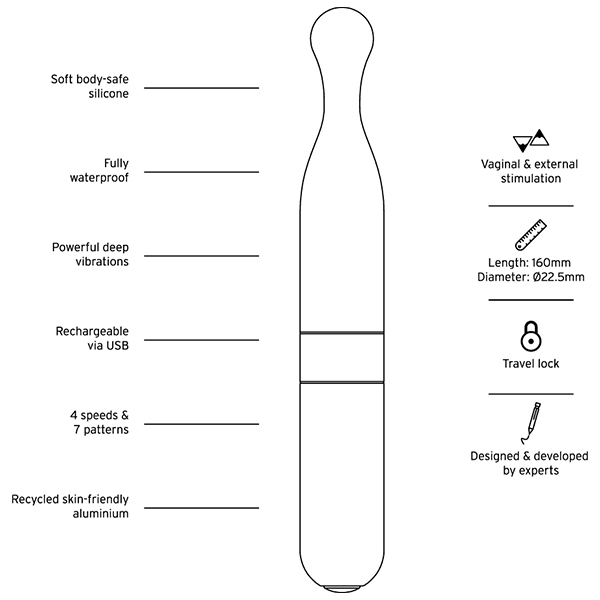 Soft body-safe silicone

Fully waterproof

Powerful deep vibrations

Rechargeable via USB

4 speeds & 7 patterns

Recycled skin-friendly aluminium

Vaginal & external stimulation

Length: 160mm
Diameter: Ø22.5mm

Travel lock

Designed & developed by experts